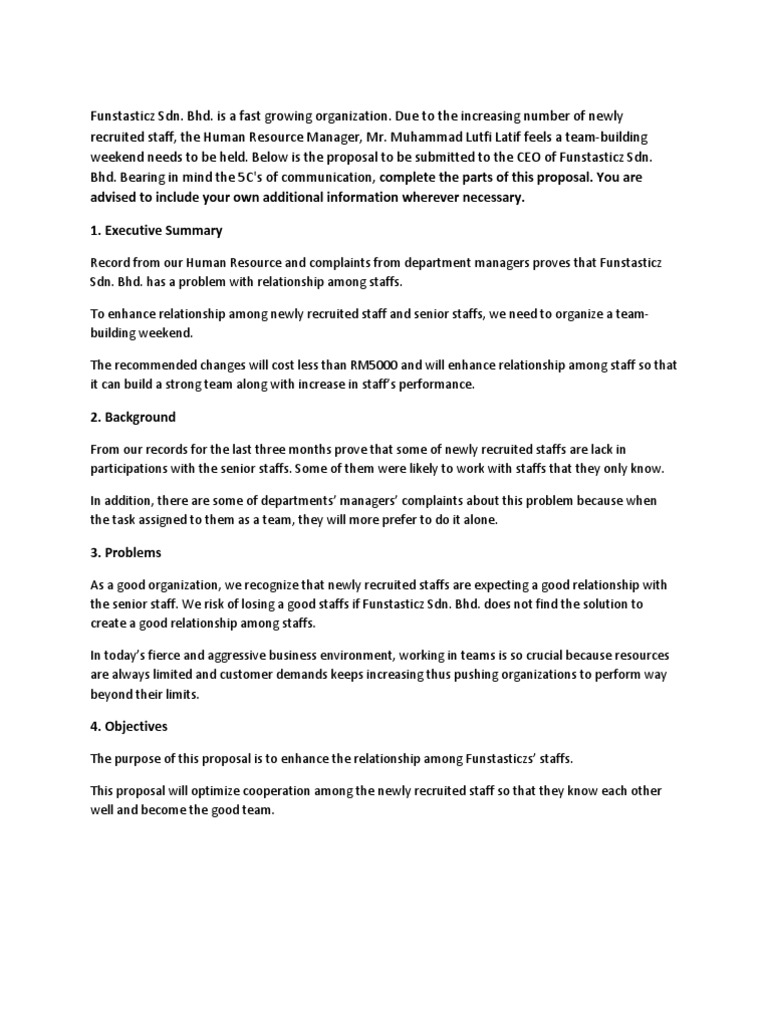 Funstasticz Sdn. Bhd. is a fast growing organization. Due to the increasing number of newly recruited staff, the Human Resource Manager, Mr. Muhammad Lutfi Latif feels a team-building weekend needs to be held. Below is the proposal to be submitted to the CEO of Funstasticz Sdn. Bhd. Bearing in mind the 5C's of communication, complete the parts of this proposal. You are advised to include your own additional information wherever necessary.

1. Executive Summary

Record from our Human Resource and complaints from department managers proves that Funstasticz Sdn. Bhd. has a problem with relationship among staffs.

To enhance relationship among newly recruited staff and senior staffs, we need to organize a team-building weekend.

The recommended changes will cost less than RM5000 and will enhance relationship among staff so that it can build a strong team along with increase in staff's performance.

2. Background

From our records for the last three months prove that some of newly recruited staffs are lack in participations with the senior staffs. Some of them were likely to work with staffs that they only know.

In addition, there are some of departments' managers' complaints about this problem because when the task assigned to them as a team, they will more prefer to do it alone.

3. Problems

As a good organization, we recognize that newly recruited staffs are expecting a good relationship with the senior staff. We risk of losing a good staffs if Funstasticz Sdn. Bhd. does not find the solution to create a good relationship among staffs.

In today's fierce and aggressive business environment, working in teams is so crucial because resources are always limited and customer demands keeps increasing thus pushing organizations to perform way beyond their limits.

4. Objectives

The purpose of this proposal is to enhance the relationship among Funstasticzs' staffs.

This proposal will optimize cooperation among the newly recruited staff so that they know each other well and become the good team.